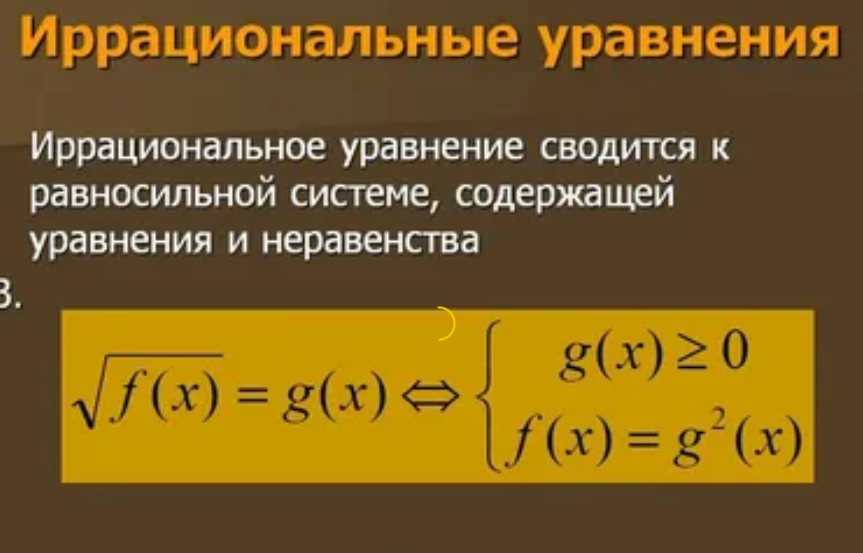 Иррациональные уравнения

Иррациональное уравнение сводится к равносильной системе, содержащей уравнения и неравенства

3.

$\sqrt{f(x)} = g(x) \Leftrightarrow \begin{cases} g(x) \geq 0 \\ f(x) = g^2(x) \end{cases}$